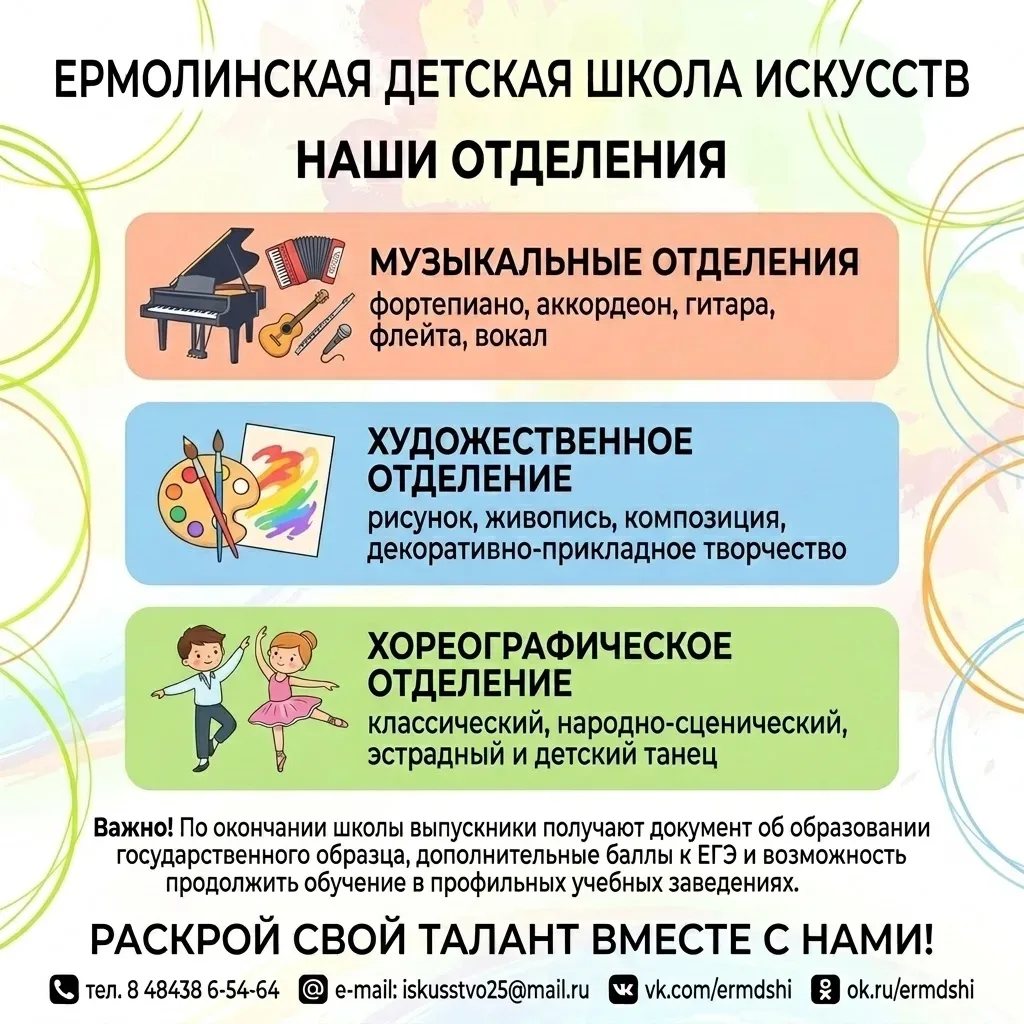 ЕРМОЛИНСКАЯ ДЕТСКАЯ ШКОЛА ИСКУССТВ

НАШИ ОТДЕЛЕНИЯ

МУЗЫКАЛЬНЫЕ ОТДЕЛЕНИЯ
фортепиано, аккордеон, гитара, флейта, вокал

ХУДОЖЕСТВЕННОЕ ОТДЕЛЕНИЕ
рисунок, живопись, композиция, декоративно-прикладное творчество

ХОРЕОГРАФИЧЕСКОЕ ОТДЕЛЕНИЕ
классический, народно-сценический, эстрадный и детский танец

Важно! По окончании школы выпускники получают документ об образовании государственного образца, дополнительные баллы к ЕГЭ и возможность продолжить обучение в профильных учебных заведениях.

РАСКРОЙ СВОЙ ТАЛАНТ ВМЕСТЕ С НАМИ!

тел. 8 48438 6-54-64 e-mail: iskusstvo25@mail.ru vk.com/ermdshi ok.ru/ermdshi